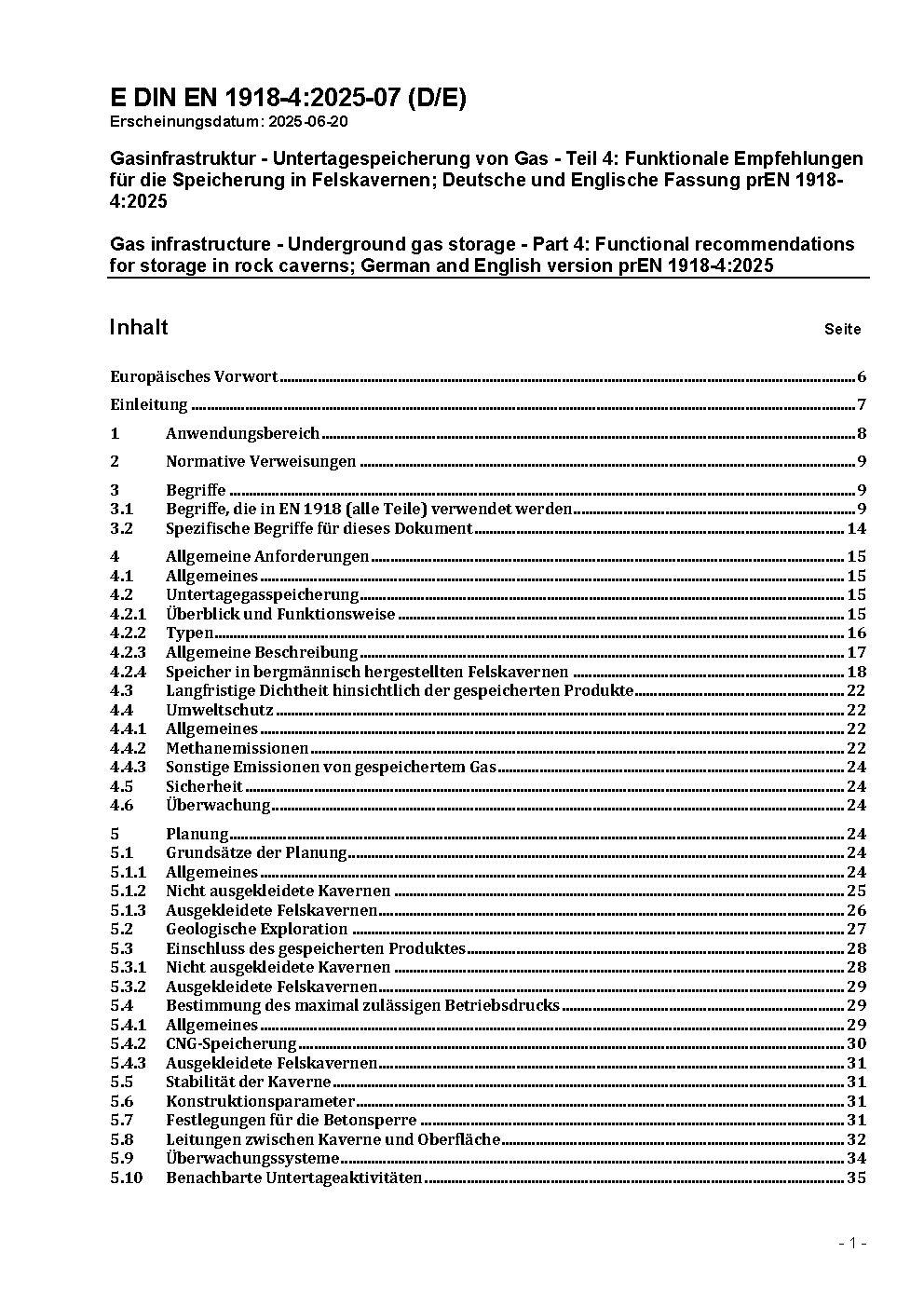 E DIN EN 1918-4:2025-07 (D/E)
Erscheinungsdatum: 2025-06-20

Gasinfrastruktur - Untertagespeicherung von Gas - Teil 4: Funktionale Empfehlungen für die Speicherung in Felskavernen; Deutsche und Englische Fassung prEN 1918-4:2025

Gas infrastructure - Underground gas storage - Part 4: Functional recommendations for storage in rock caverns; German and English version prEN 1918-4:2025

Inhalt Seite

Europäisches Vorwort 6
Einleitung 7
1 Anwendungsbereich 8
2 Normative Verweisungen 9
3 Begriffe 9
3.1 Begriffe, die in EN 1918 (alle Teile) verwendet werden 9
3.2 Spezifische Begriffe für dieses Dokument 14
4 Allgemeine Anforderungen 15
4.1 Allgemeines 15
4.2 Untertagegasspeicherung 15
4.2.1 Überblick und Funktionsweise 15
4.2.2 Typen 16
4.2.3 Allgemeine Beschreibung 17
4.2.4 Speicher in bergmännisch hergestellten Felskavernen 18
4.3 Langfristige Dichtheit hinsichtlich der gespeicherten Produkte 22
4.4 Umweltschutz 22
4.4.1 Allgemeines 22
4.4.2 Methanemissionen 22
4.4.3 Sonstige Emissionen von gespeichertem Gas 24
4.5 Sicherheit 24
4.6 Überwachung 24
5 Planung 24
5.1 Grundsätze der Planung 24
5.1.1 Allgemeines 24
5.1.2 Nicht ausgekleidete Kavernen 25
5.1.3 Ausgekleidete Felskavernen 26
5.2 Geologische Exploration 27
5.3 Einschluss des gespeicherten Produktes 28
5.3.1 Nicht ausgekleidete Kavernen 28
5.3.2 Ausgekleidete Felskavernen 29
5.4 Bestimmung des maximal zulässigen Betriebsdrucks 29
5.4.1 Allgemeines 29
5.4.2 CNG-Speicherung 30
5.4.3 Ausgekleidete Felskavernen 31
5.5 Stabilität der Kaverne 31
5.6 Konstruktionsparameter 31
5.7 Festlegungen für die Betonsperre 31
5.8 Leitungen zwischen Kaverne und Oberfläche 32
5.9 Überwachungssysteme 34
5.10 Benachbarte Untertageaktivitäten 35

- 1 -